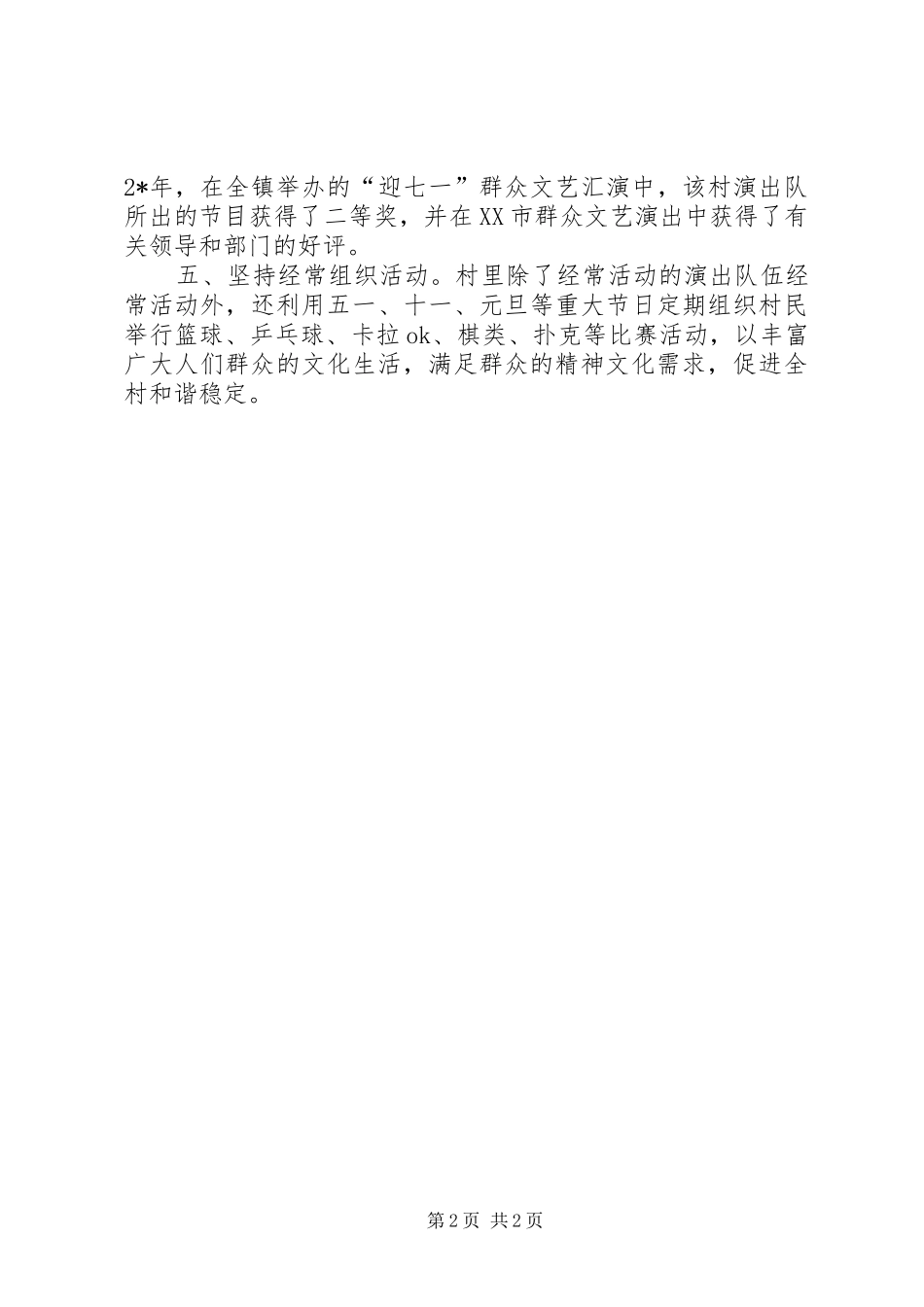 2*年，在全镇举办的“迎七一”群众文艺汇演中，该村演出队所出的节目获得了二等奖，并在XX市群众文艺演出中获得了有关领导和部门的好评。

五、坚持经常组织活动。村里除了经常活动的演出队伍经常活动外，还利用五一、十一、元旦等重大节日定期组织村民举行篮球、乒乓球、卡拉ok、棋类、扑克等比赛活动，以丰富广大人们群众的文化生活，满足群众的精神文化需求，促进全村和谐稳定。

第2页 共2页